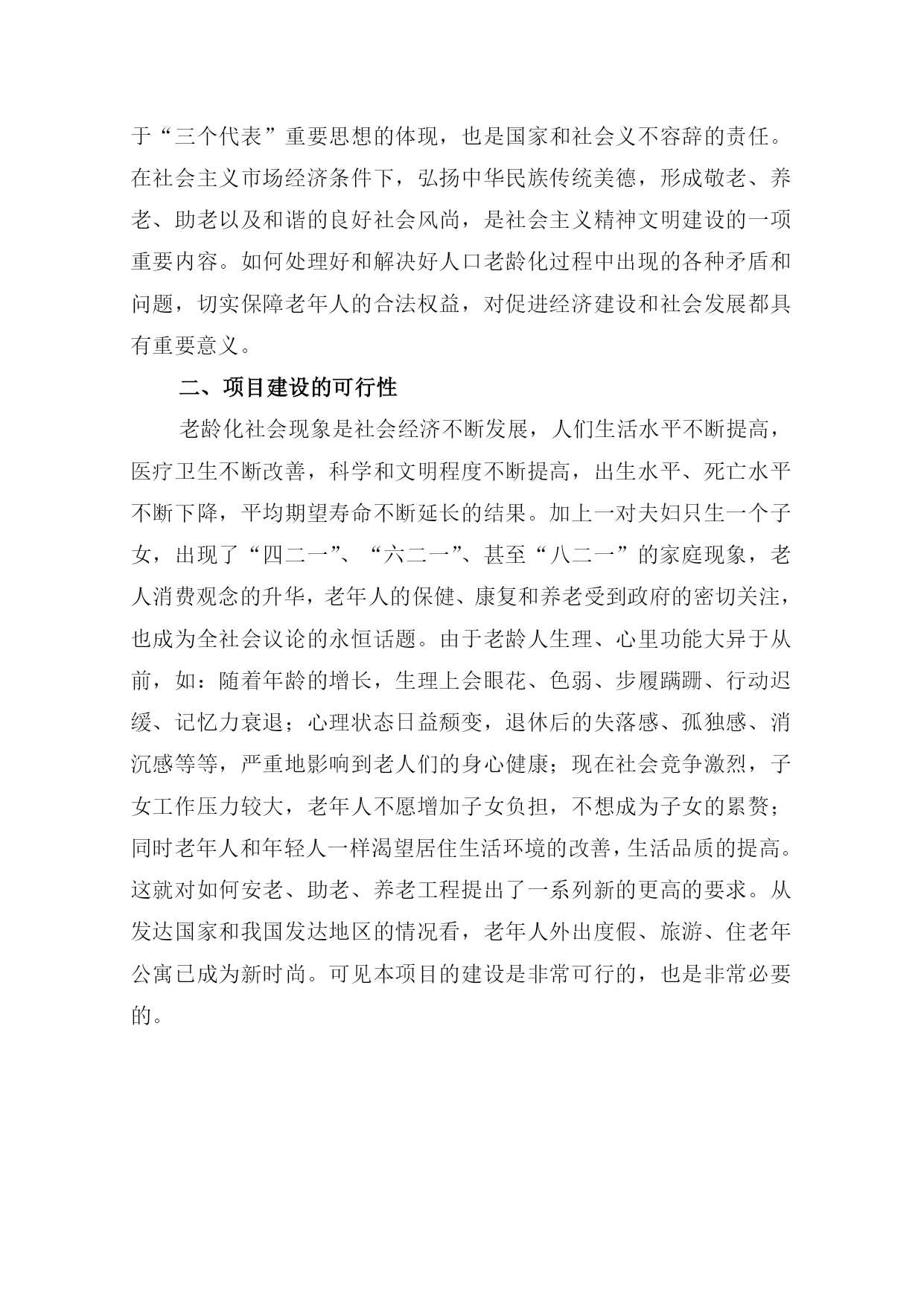 于“三个代表”重要思想的体现，也是国家和社会义不容辞的责任。在社会主义市场经济条件下，弘扬中华民族传统美德，形成敬老、养老、助老以及和谐的良好社会风尚，是社会主义精神文明建设的一项重要内容。如何处理好和解决好人口老龄化过程中出现的各种矛盾和问题，切实保障老年人的合法权益，对促进经济建设和社会发展都具有重要意义。

二、项目建设的可行性

老龄化社会现象是社会经济不断发展，人们生活水平不断提高，医疗卫生不断改善，科学和文明程度不断提高，出生水平、死亡水平不断下降，平均期望寿命不断延长的结果。加上一对夫妇只生一个子女，出现了“四二一”、“六二一”、甚至“八二一”的家庭现象，老人消费观念的升华，老年人的保健、康复和养老受到政府的密切关注，也成为全社会议论的永恒话题。由于老龄人生理、心里功能大异于从前，如：随着年龄的增长，生理上会眼花、色弱、步履蹒跚、行动迟缓、记忆力衰退；心理状态日益颓变，退休后的失落感、孤独感、消沉感等等，严重地影响到老人们的身心健康；现在社会竞争激烈，子女工作压力较大，老年人不愿增加子女负担，不想成为子女的累赘；同时老年人和年轻人一样渴望居住生活环境的改善，生活品质的提高。这就对如何安老、助老、养老工程提出了一系列新的更高的要求。从发达国家和我国发达地区的情况看，老年人外出度假、旅游、住老年公寓已成为新时尚。可见本项目的建设是非常可行的，也是非常必要的。